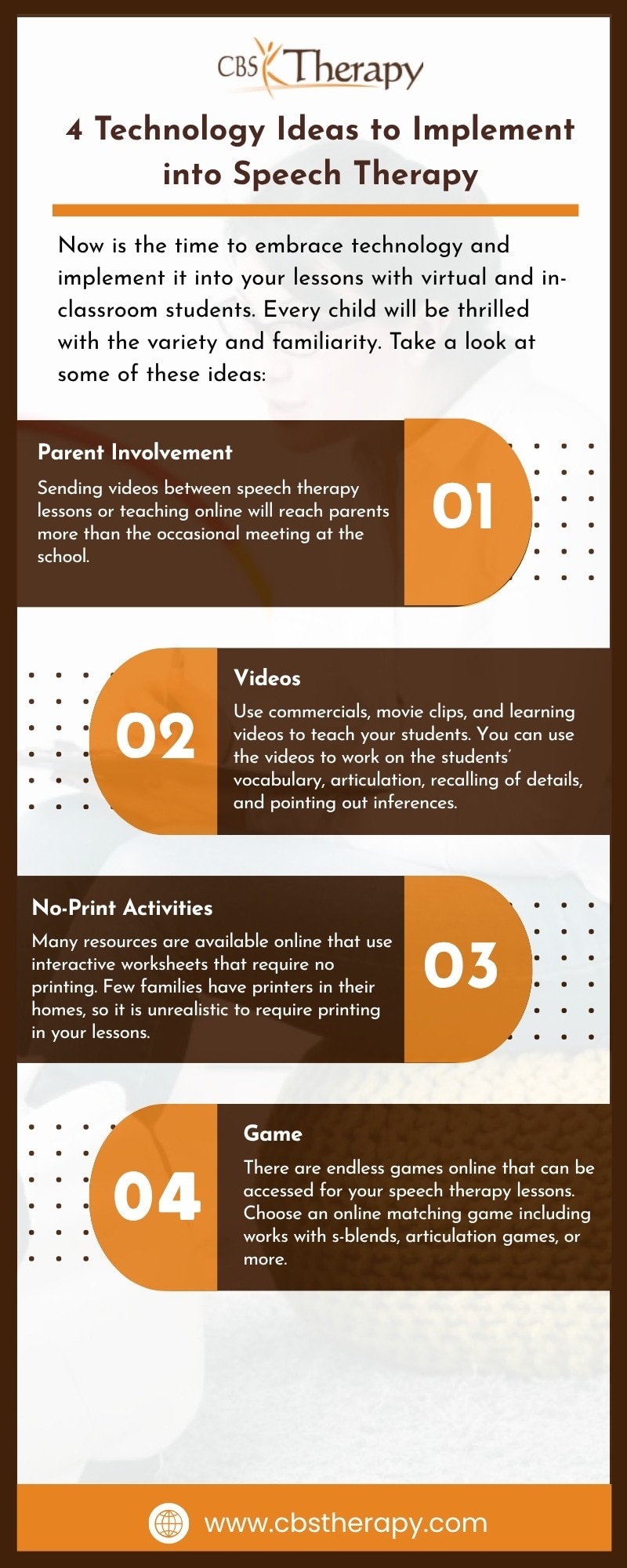 CBS Therapy

4 Technology Ideas to Implement into Speech Therapy

Now is the time to embrace technology and implement it into your lessons with virtual and in-classroom students. Every child will be thrilled with the variety and familiarity. Take a look at some of these ideas:

Parent Involvement

Sending videos between speech therapy lessons or teaching online will reach parents more than the occasional meeting at the school.

01

02

Videos

Use commercials, movie clips, and learning videos to teach your students. You can use the videos to work on the students' vocabulary, articulation, recalling of details, and pointing out inferences.

No-Print Activities

Many resources are available online that use interactive worksheets that require no printing. Few families have printers in their homes, so it is unrealistic to require printing in your lessons.

03

04

Game

There are endless games online that can be accessed for your speech therapy lessons. Choose an online matching game including works with s-blends, articulation games, or more.

www.cbstherapy.com